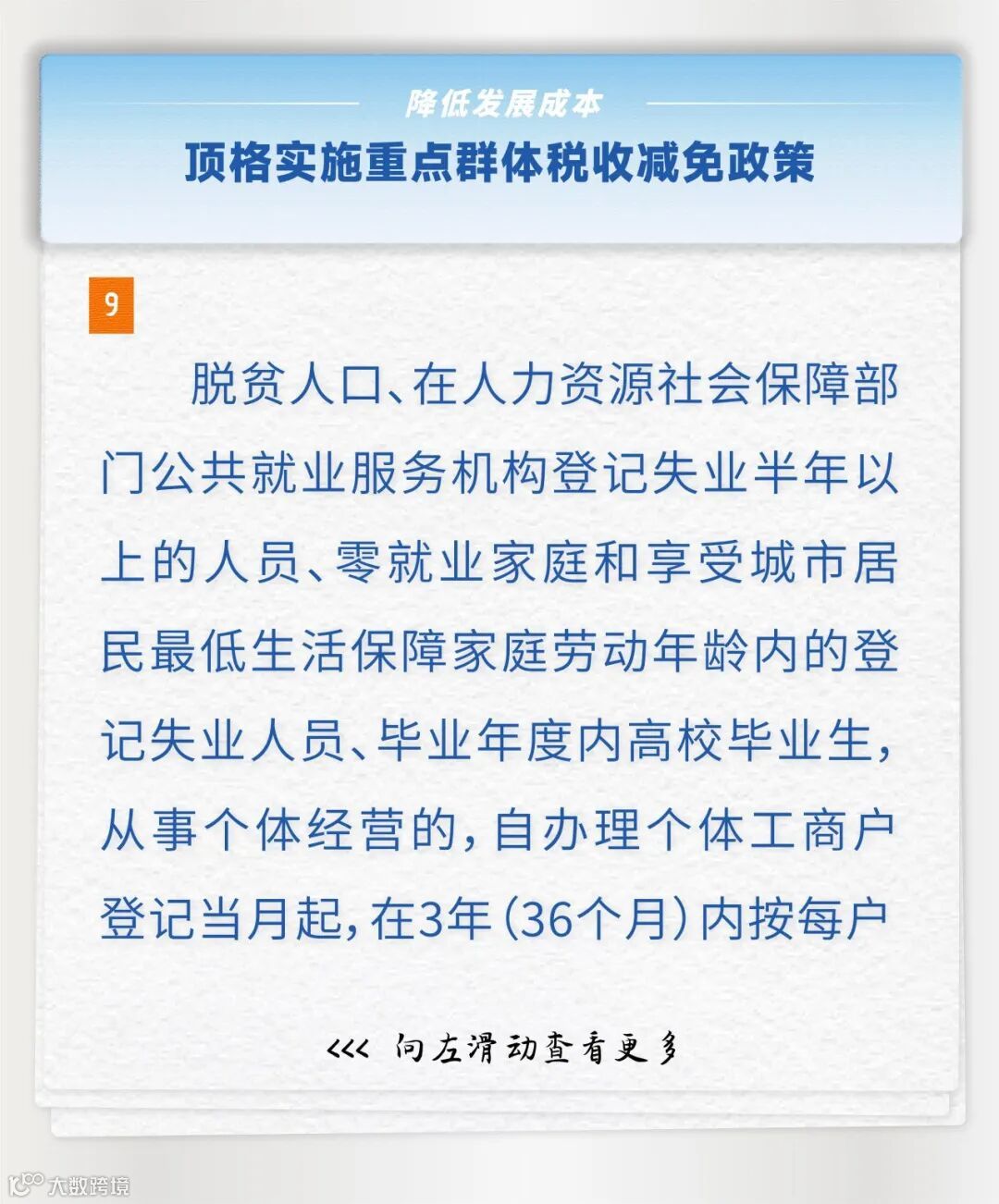 降低发展成本
顶格实施重点群体税收减免政策

9

脱贫人口、在人力资源社会保障部门公共就业服务机构登记失业半年以上的人员、零就业家庭和享受城市居民最低生活保障家庭劳动年龄内的登记失业人员、毕业年度内高校毕业生，从事个体经营的，自办理个体工商户登记当月起，在3年（36个月）内按每户

<<< 向左滑动查看更多

大数跨境